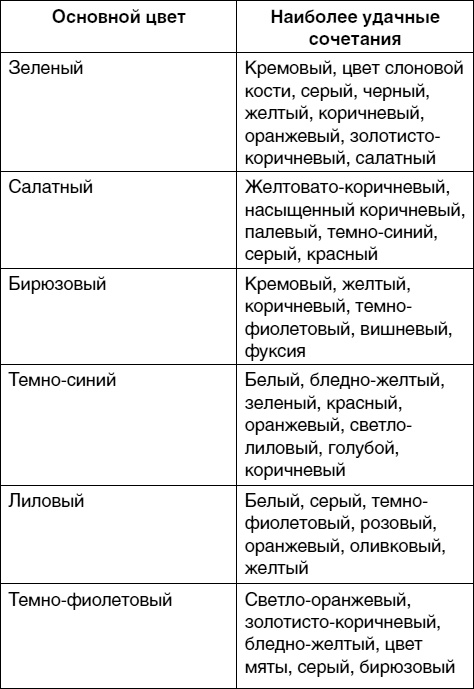 | Основной цвет | Наиболее удачные сочетания |
|---|---|
| Зеленый | Кремовый, цвет слоновой кости, серый, черный, желтый, коричневый, оранжевый, золотисто-коричневый, салатный |
| Салатный | Желтовато-коричневый, насыщенный коричневый, палевый, темно-синий, серый, красный |
| Бирюзовый | Кремовый, желтый, коричневый, темно-фиолетовый, вишневый, фуксия |
| Темно-синий | Белый, бледно-желтый, зеленый, красный, оранжевый, светло-лиловый, голубой, коричневый |
| Лиловый | Белый, серый, темно-фиолетовый, розовый, оранжевый, оливковый, желтый |
| Темно-фиолетовый | Светло-оранжевый, золотисто-коричневый, бледно-желтый, цвет мяты, серый, бирюзовый |